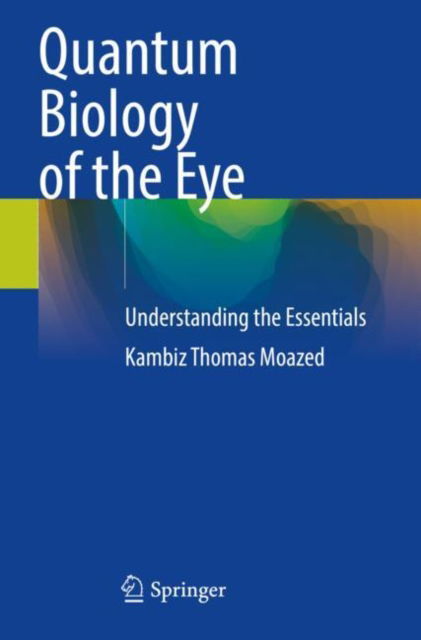 Quantum Biology of the Eye

Understanding the Essentials

Kambiz Thomas Moazed

Springer